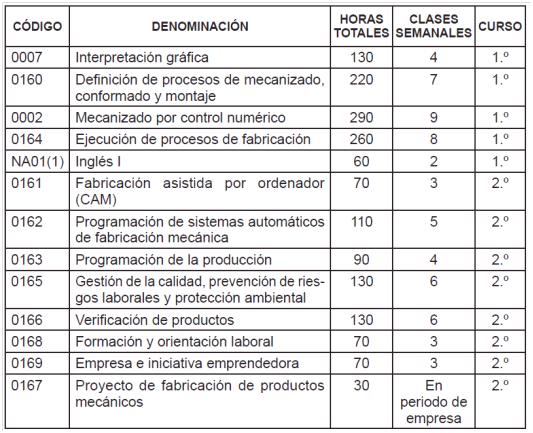 | CÓDIGO | DENOMINACIÓN | HORAS TOTALES | CLASES SEMANALES | CURSO |
|---|---|---|---|---|
| 0007 | Interpretación gráfica | 130 | 4 | 1.º |
| 0160 | Definición de procesos de mecanizado, conformado y montaje | 220 | 7 | 1.º |
| 0002 | Mecanizado por control numérico | 290 | 9 | 1.º |
| 0164 | Ejecución de procesos de fabricación | 260 | 8 | 1.º |
| NA01(1) | Inglés I | 60 | 2 | 1.º |
| 0161 | Fabricación asistida por ordenador (CAM) | 70 | 3 | 2.º |
| 0162 | Programación de sistemas automáticos de fabricación mecánica | 110 | 5 | 2.º |
| 0163 | Programación de la producción | 90 | 4 | 2.º |
| 0165 | Gestión de la calidad, prevención de riesgos laborales y protección ambiental | 130 | 6 | 2.º |
| 0166 | Verificación de productos | 130 | 6 | 2.º |
| 0168 | Formación y orientación laboral | 70 | 3 | 2.º |
| 0169 | Empresa e iniciativa emprendedora | 70 | 3 | 2.º |
| 0167 | Proyecto de fabricación de productos mecánicos | 30 | En periodo de empresa | 2.º |